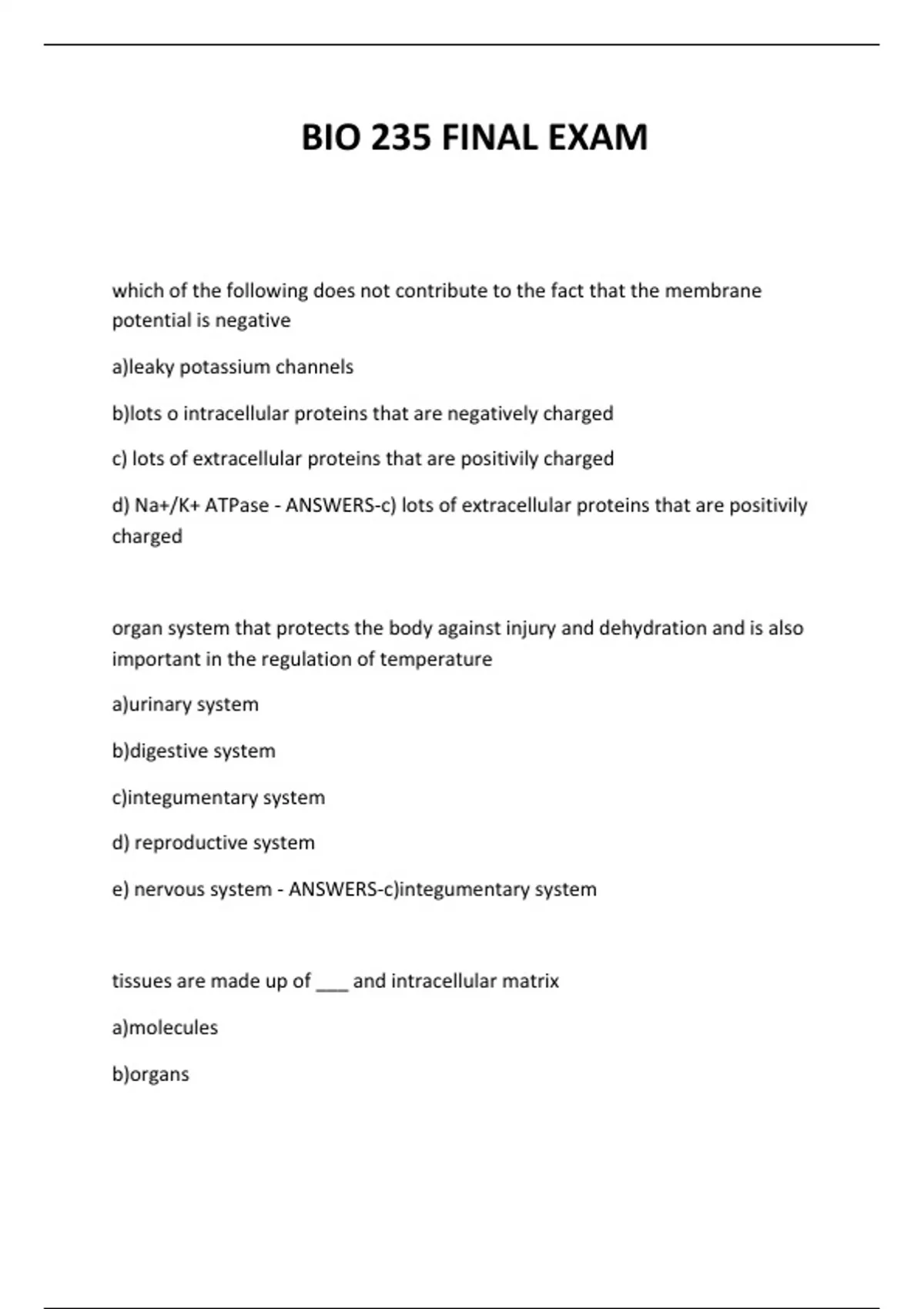 BIO 235 FINAL EXAM

which of the following does not contribute to the fact that the membrane potential is negative

a)leaky potassium channels

b)lots o intracellular proteins that are negatively charged

c) lots of extracellular proteins that are positivily charged

d) Na+/K+ ATPase - ANSWERS-c) lots of extracellular proteins that are positivily charged

organ system that protects the body against injury and dehydration and is also important in the regulation of temperature

a)urinary system

b)digestive system

c)integumentary system

d) reproductive system

e) nervous system - ANSWERS-c)integumentary system

tissues are made up of ___ and intracellular matrix

a)molecules

b)organs